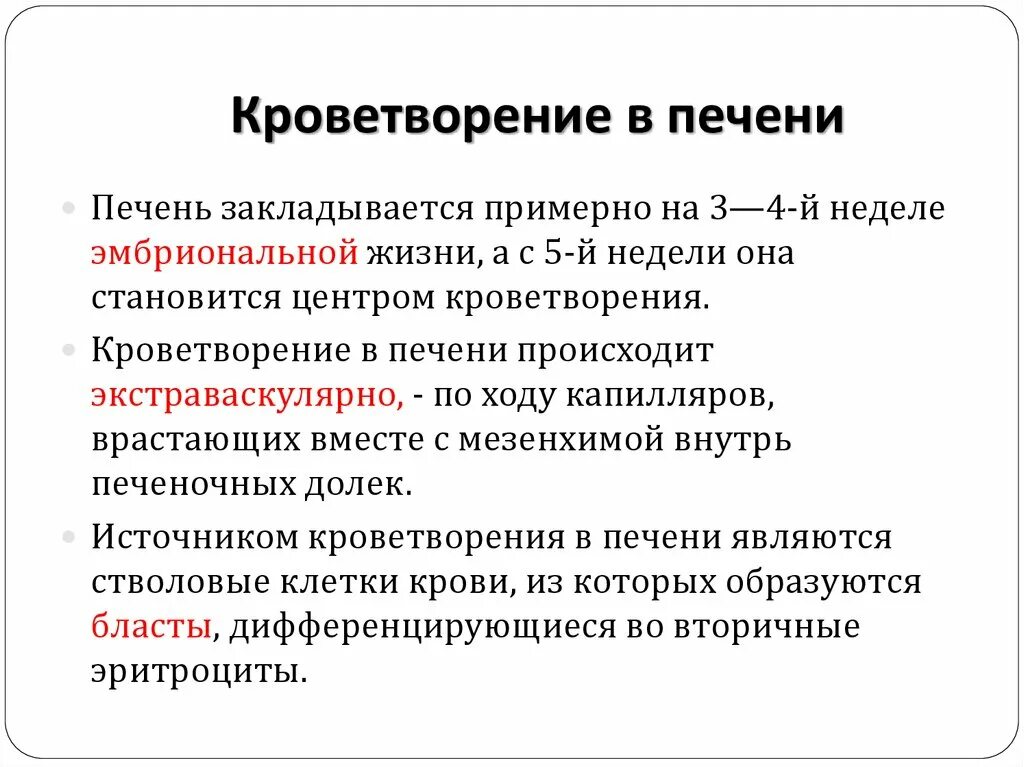 Кроветворение в печени

Печень закладывается примерно на 3—4-й неделе эмбриональной жизни, а с 5-й недели она становится центром кроветворения.

Кроветворение в печени происходит экстраваскулярно, - по ходу капилляров, врастающих вместе с мезенхимой внутрь печеночных долек.

Источником кроветворения в печени являются стволовые клетки крови, из которых образуются бласты, дифференцирующиеся во вторичные эритроциты.